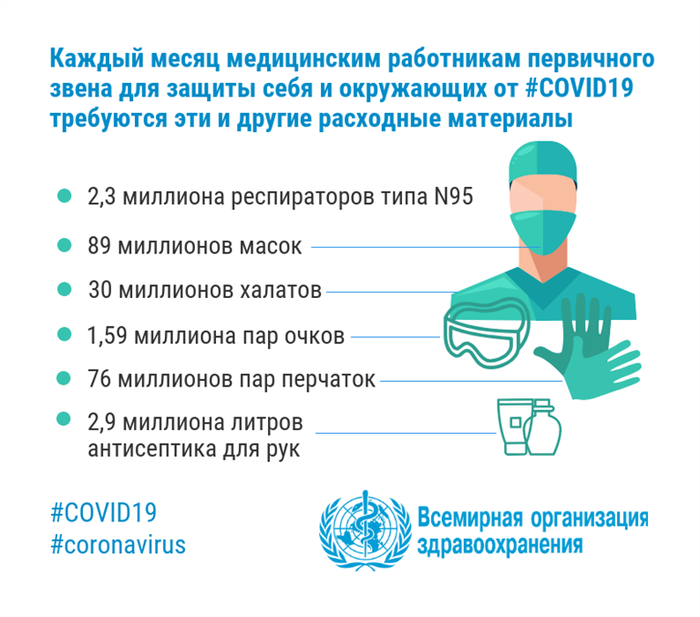 Каждый месяц медицинским работникам первичного звена для защиты себя и окружающих от #COVID19 требуются эти и другие расходные материалы

2,3 миллиона респираторов типа N95

89 миллионов масок

30 миллионов халатов

1,59 миллиона пар очков

76 миллионов пар перчаток

2,9 миллиона литров антисептика для рук

#COVID19
#coronavirus

Всемирная организация здравоохранения